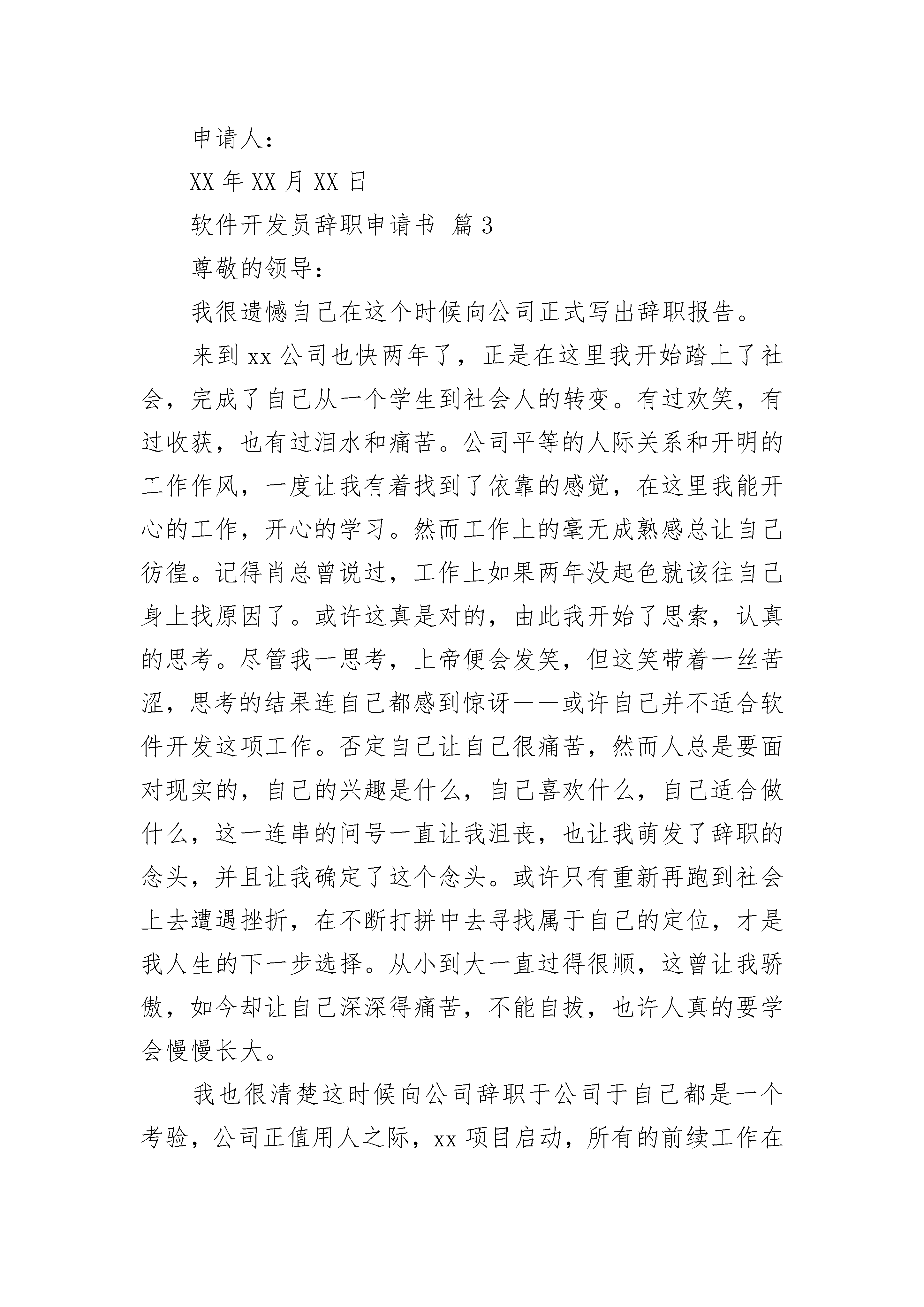 申请人：

XX 年 XX 月 XX 日

软件开发员辞职申请书 篇 3

尊敬的领导：

我很遗憾自己在这个时候向公司正式写出辞职报告。

来到 xx 公司也快两年了，正是在这里我开始踏上了社会，完成了自己从一个学生到社会人的转变。有过欢笑，有过收获，也有过泪水和痛苦。公司平等的人际关系和开明的工作作风，一度让我有着找到了依靠的感觉，在这里我能开心的工作，开心的学习。然而工作上的毫无成熟感总让自己彷徨。记得肖总曾说过，工作上如果两年没起色就该往自己身上找原因了。或许这真是对的，由此我开始了思索，认真的思考。尽管我一思考，上帝便会发笑，但这笑带着一丝苦涩，思考的结果连自己都感到惊讶——或许自己并不适合软件开发这项工作。否定自己让自己很痛苦，然而人总是要面对现实的，自己的兴趣是什么，自己喜欢什么，自己适合做什么，这一连串的问号一直让我沮丧，也让我萌发了辞职的念头，并且让我确定了这个念头。或许只有重新再跑到社会上去遭遇挫折，在不断打拼中去寻找属于自己的定位，才是我人生的下一步选择。从小到大一直过得很顺，这曾让我骄傲，如今却让自己深深得痛苦，不能自拔，也许人真的要学会慢慢长大。

我也很清楚这时候向公司辞职于公司于自己都是一个考验，公司正值用人之际，xx 项目启动，所有的前续工作在